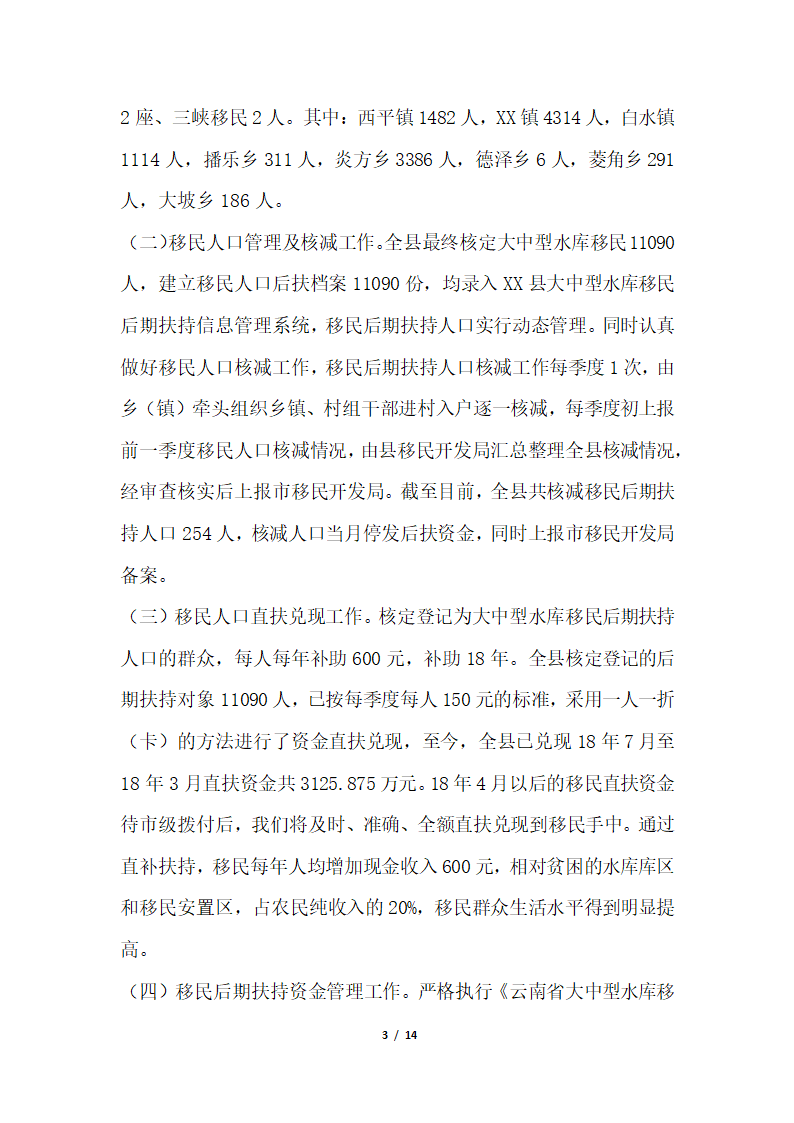 2 座、三峡移民 2 人。其中：西平镇 1482 人，XX 镇 4314 人，白水镇 1114 人，播乐乡 311 人，炎方乡 3386 人，德泽乡 6 人，菱角乡 291 人，大坡乡 186 人。

（二）移民人口管理及核减工作。全县最终核定大中型水库移民 11090 人，建立移民人口后扶档案 11090 份，均录入 XX 县大中型水库移民后期扶持信息管理系统，移民后期扶持人口实行动态管理。同时认真做好移民人口核减工作，移民后期扶持人口核减工作每季度 1 次，由乡（镇）牵头组织乡镇、村组干部进村入户逐一核减，每季度初上报前一季度移民人口核减情况，由县移民开发局汇总整理全县核减情况，经审查核实后上报市移民开发局。截至目前，全县共核减移民后期扶持人口 254 人，核减人口当月停发后扶资金，同时上报市移民开发局备案。

（三）移民人口直扶兑现工作。核定登记为大中型水库移民后期扶持人口的群众，每人每年补助 600 元，补助 18 年。全县核定登记的后期扶持对象 11090 人，已按每季度每人 150 元的标准，采用一人一折（卡）的方法进行了资金直扶兑现，至今，全县已兑现 18 年 7 月至 18 年 3 月直扶资金共 3125.875 万元。18 年 4 月以后的移民直扶资金待市级拨付后，我们将及时、准确、全额直扶兑现到移民手中。通过直补扶持，移民每年人均增加现金收入 600 元，相对贫困的水库库区和移民安置区，占农民纯收入的 20%，移民群众生活水平得到明显提高。

（四）移民后期扶持资金管理工作。严格执行《云南省大中型水库移

3 / 14